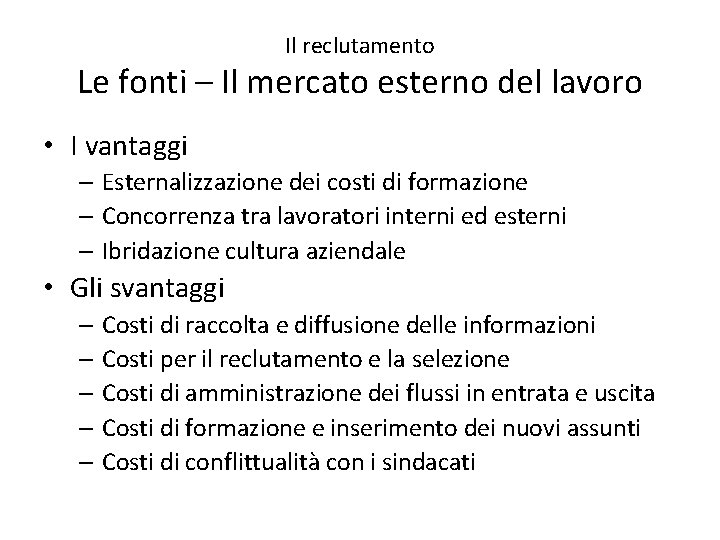 Il reclutamento
Le fonti – Il mercato esterno del lavoro

• I vantaggi
– Esternalizzazione dei costi di formazione
– Concorrenza tra lavoratori interni ed esterni
– Ibridazione cultura aziendale
• Gli svantaggi
– Costi di raccolta e diffusione delle informazioni
– Costi per il reclutamento e la selezione
– Costi di amministrazione dei flussi in entrata e uscita
– Costi di formazione e inserimento dei nuovi assunti
– Costi di conflittualità con i sindacati